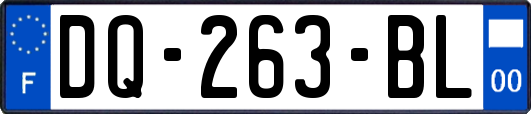 F
DQ-263-BL
00